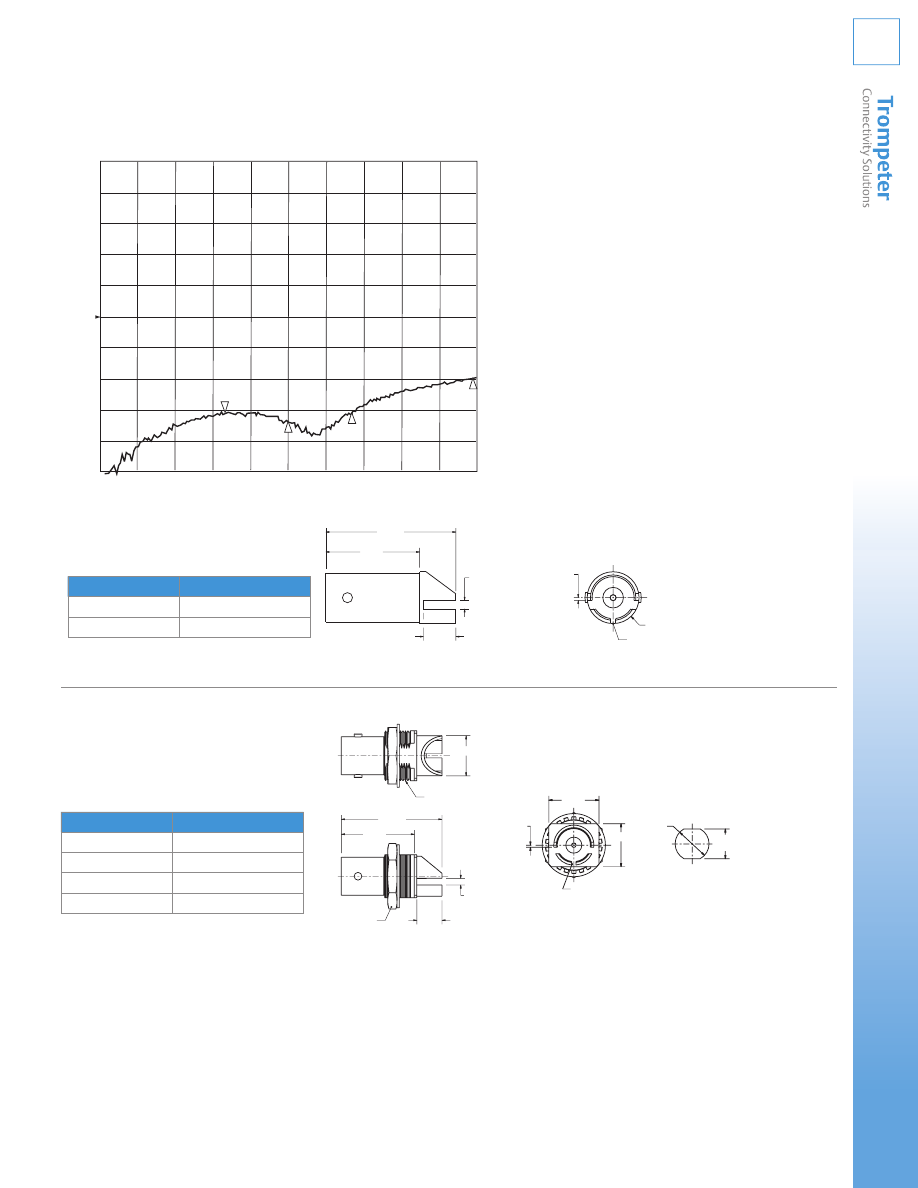 Trompeter
Connectivity Solutions